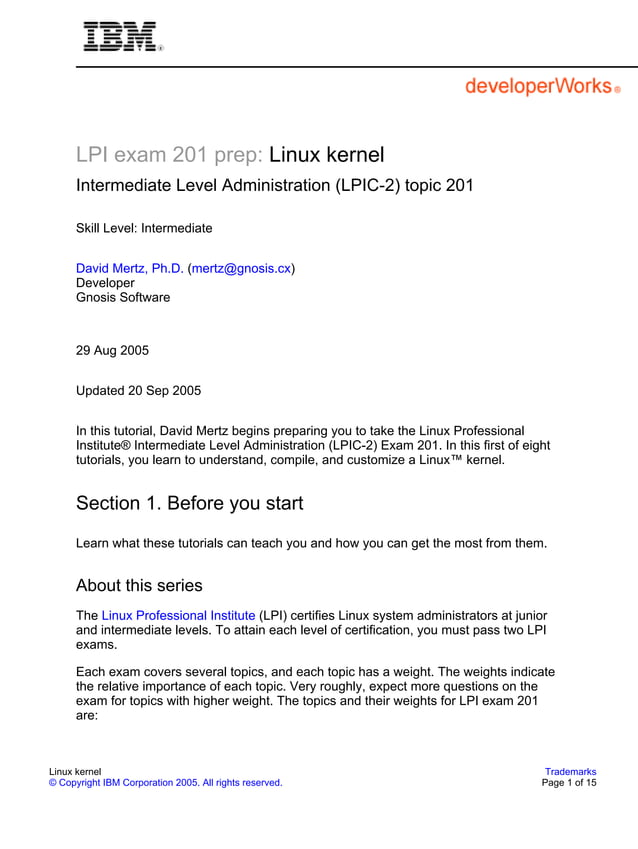 IBM®

developerWorks®

LPI exam 201 prep: Linux kernel

Intermediate Level Administration (LPIC-2) topic 201

Skill Level: Intermediate

David Mertz, Ph.D. (mertz@gnosis.cx)
Developer
Gnosis Software

29 Aug 2005

Updated 20 Sep 2005

In this tutorial, David Mertz begins preparing you to take the Linux Professional Institute® Intermediate Level Administration (LPIC-2) Exam 201. In this first of eight tutorials, you learn to understand, compile, and customize a Linux™ kernel.

Section 1. Before you start

Learn what these tutorials can teach you and how you can get the most from them.

About this series

The Linux Professional Institute (LPI) certifies Linux system administrators at junior and intermediate levels. To attain each level of certification, you must pass two LPI exams.

Each exam covers several topics, and each topic has a weight. The weights indicate the relative importance of each topic. Very roughly, expect more questions on the exam for topics with higher weight. The topics and their weights for LPI exam 201 are:

Linux kernel
© Copyright IBM Corporation 2005. All rights reserved.

Trademarks
Page 1 of 15